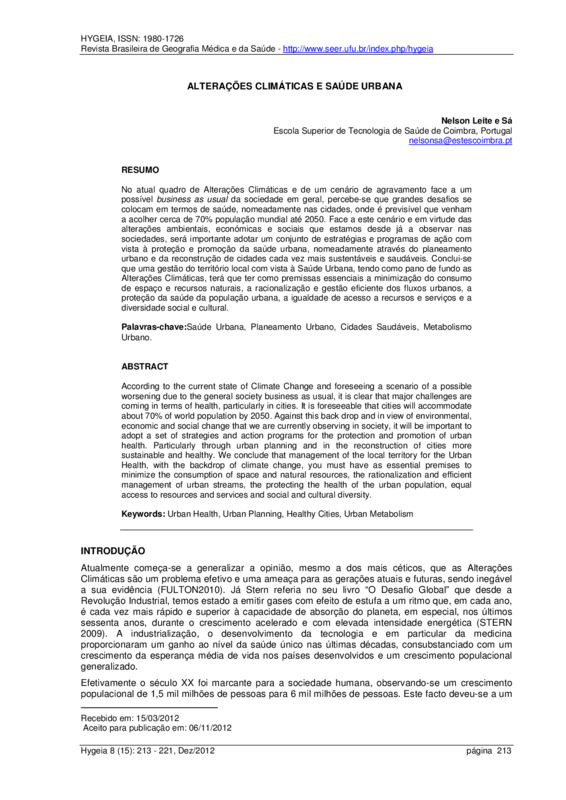 HYGEIA, ISSN: 1980-1726
Revista Brasileira de Geografia Médica e da Saúde - http://www.seer.ufu.br/index.php/hygeia

ALTERAÇÕES CLIMÁTICAS E SAÚDE URBANA

Nelson Leite e Sá
Escola Superior de Tecnologia de Saúde de Coimbra, Portugal
nelsonsa@estescoimbra.pt

RESUMO

No atual quadro de Alterações Climáticas e de um cenário de agravamento face a um possível business as usual da sociedade em geral, percebe-se que grandes desafios se colocam em termos de saúde, nomeadamente nas cidades, onde é previsível que venham a acolher cerca de 70% população mundial até 2050. Face a este cenário e em virtude das alterações ambientais, económicas e sociais que estamos desde já a observar nas sociedades, será importante adotar um conjunto de estratégias e programas de ação com vista à proteção e promoção da saúde urbana, nomeadamente através do planeamento urbano e da reconstrução de cidades cada vez mais sustentáveis e saudáveis. Conclui-se que uma gestão do território local com vista à Saúde Urbana, tendo como pano de fundo as Alterações Climáticas, terá que ter como premissas essenciais a minimização do consumo de espaço e recursos naturais, a racionalização e gestão eficiente dos fluxos urbanos, a proteção da saúde da população urbana, a igualdade de acesso a recursos e serviços e a diversidade social e cultural.

Palavras-chave:Saúde Urbana, Planeamento Urbano, Cidades Saudáveis, Metabolismo Urbano.

ABSTRACT

According to the current state of Climate Change and foreseeing a scenario of a possible worsening due to the general society business as usual, it is clear that major challenges are coming in terms of health, particularly in cities. It is foreseeable that cities will accommodate about 70% of world population by 2050. Against this back drop and in view of environmental, economic and social change that we are currently observing in society, it will be important to adopt a set of strategies and action programs for the protection and promotion of urban health. Particularly through urban planning and in the reconstruction of cities more sustainable and healthy. We conclude that management of the local territory for the Urban Health, with the backdrop of climate change, you must have as essential premises to minimize the consumption of space and natural resources, the rationalization and efficient management of urban streams, the protecting the health of the urban population, equal access to resources and services and social and cultural diversity.

Keywords: Urban Health, Urban Planning, Healthy Cities, Urban Metabolism

INTRODUÇÃO

Atualmente começa-se a generalizar a opinião, mesmo a dos mais céticos, que as Alterações Climáticas são um problema efetivo e uma ameaça para as gerações atuais e futuras, sendo inegável a sua evidência (FULTON2010). Já Stern referia no seu livro "O Desafio Global" que desde a Revolução Industrial, temos estado a emitir gases com efeito de estufa a um ritmo que, em cada ano, é cada vez mais rápido e superior à capacidade de absorção do planeta, em especial, nos últimos sessenta anos, durante o crescimento acelerado e com elevada intensidade energética (STERN 2009). A industrialização, o desenvolvimento da tecnologia e em particular da medicina proporcionaram um ganho ao nível da saúde único nas últimas décadas, consubstanciado com um crescimento da esperança média de vida nos países desenvolvidos e um crescimento populacional generalizado.

Efetivamente o século XX foi marcante para a sociedade humana, observando-se um crescimento populacional de 1,5 mil milhões de pessoas para 6 mil milhões de pessoas. Este facto deveu-se a um

Recebido em: 15/03/2012
Aceito para publicação em: 06/11/2012

Hygeia 8 (15): 213 - 221, Dez/2012 página 213